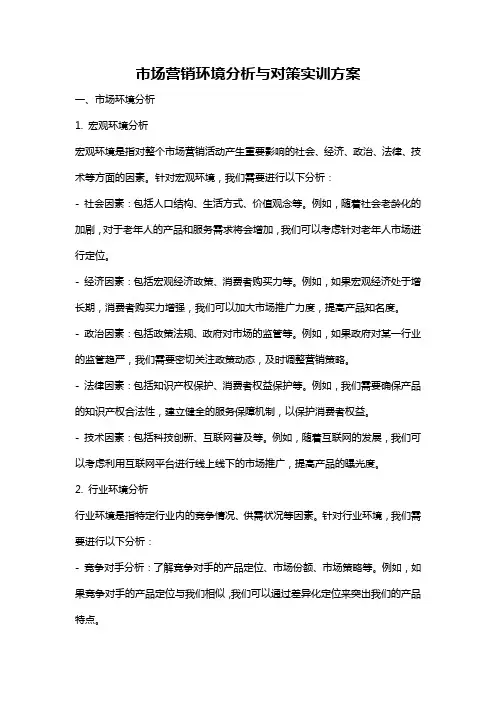 市场营销环境分析与对策实训方案

一、市场环境分析

1. 宏观环境分析

宏观环境是指对整个市场营销活动产生重要影响的社会、经济、政治、法律、技术等方面的因素。针对宏观环境，我们需要进行以下分析：

- 社会因素：包括人口结构、生活方式、价值观念等。例如，随着社会老龄化的加剧，对于老年人的产品和服务需求将会增加，我们可以考虑针对老年人市场进行定位。

- 经济因素：包括宏观经济政策、消费者购买力等。例如，如果宏观经济处于增长期，消费者购买力增强，我们可以加大市场推广力度，提高产品知名度。

- 政治因素：包括政策法规、政府对市场的监管等。例如，如果政府对某一行业的监管趋严，我们需要密切关注政策动态，及时调整营销策略。

- 法律因素：包括知识产权保护、消费者权益保护等。例如，我们需要确保产品的知识产权合法性，建立健全的服务保障机制，以保护消费者权益。

- 技术因素：包括科技创新、互联网普及等。例如，随着互联网的发展，我们可以考虑利用互联网平台进行线上线下的市场推广，提高产品的曝光度。

2. 行业环境分析

行业环境是指特定行业内的竞争情况、供需状况等因素。针对行业环境，我们需要进行以下分析：

- 竞争对手分析：了解竞争对手的产品定位、市场份额、市场策略等。例如，如果竞争对手的产品定位与我们相似，我们可以通过差异化定位来突出我们的产品特点。